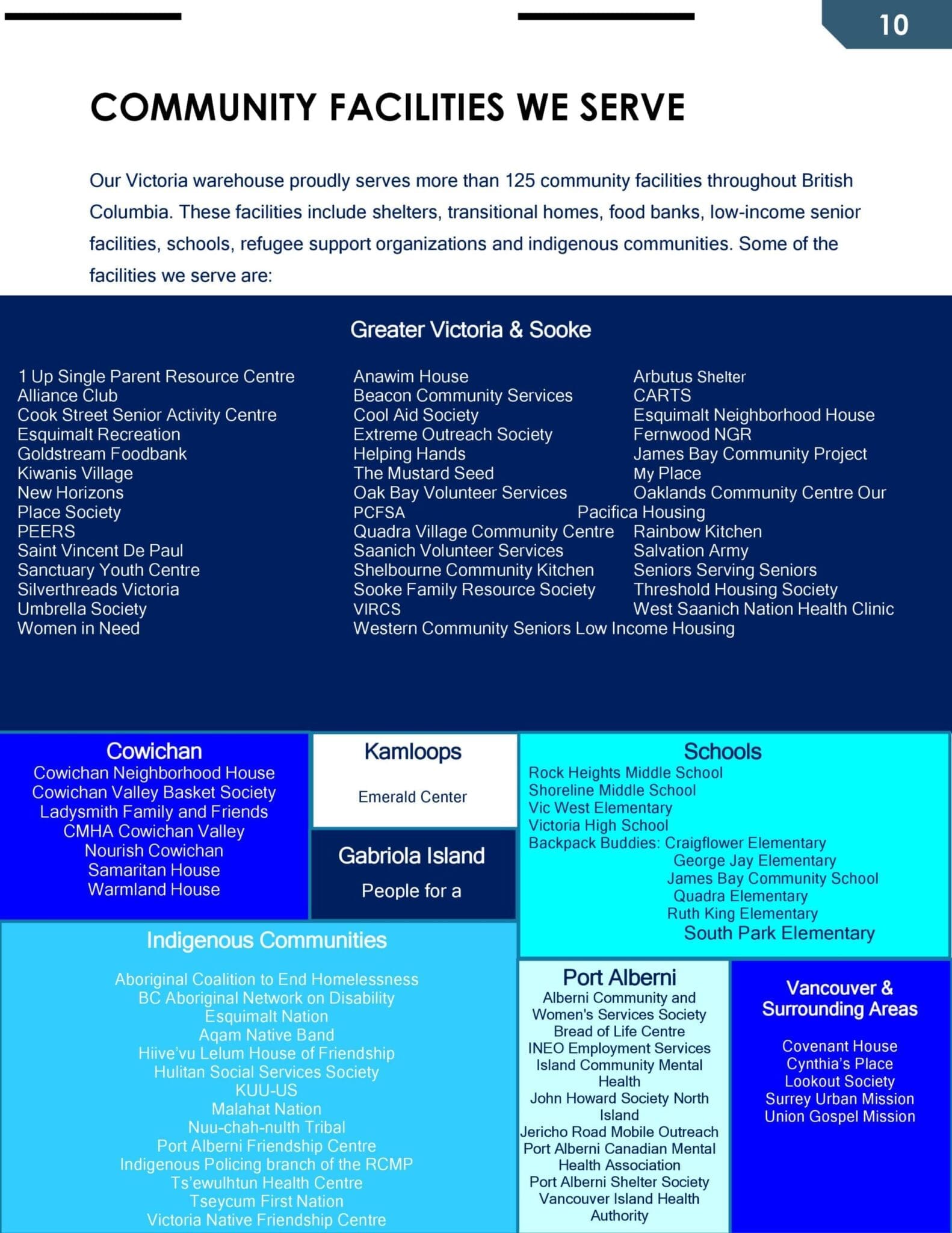 10

COMMUNITY FACILITIES WE SERVE

Our Victoria warehouse proudly serves more than 125 community facilities throughout British Columbia. These facilities include shelters, transitional homes, food banks, low-income senior facilities, schools, refugee support organizations and indigenous communities. Some of the facilities we serve are:

Greater Victoria & Sooke

1 Up Single Parent Resource Centre
Alliance Club
Cook Street Senior Activity Centre
Esquimalt Recreation
Goldstream Foodbank
Kiwanis Village
New Horizons
Place Society
PEERS
Saint Vincent De Paul
Sanctuary Youth Centre
Silverthreads Victoria
Umbrella Society
Women in Need

Anawim House
Beacon Community Services
Cool Aid Society
Extreme Outreach Society
Helping Hands
The Mustard Seed
Oak Bay Volunteer Services
PCFSA
Quadra Village Community Centre
Saanich Volunteer Services
Shelbourne Community Kitchen
Sooke Family Resource Society
VIRCS
Western Community Seniors Low Income Housing

Arbutus Shelter
CARTS
Esquimalt Neighborhood House
Fernwood NGR
James Bay Community Project
My Place
Oaklands Community Centre Our
Pacifica Housing
Rainbow Kitchen
Salvation Army
Seniors Serving Seniors
Threshold Housing Society
West Saanich Nation Health Clinic

Cowichan
Cowichan Neighborhood House
Cowichan Valley Basket Society
Ladysmith Family and Friends
CMHA Cowichan Valley
Nourish Cowichan
Samaritan House
Warmland House

Kamloops
Emerald Center

Gabriola Island
People for a

Schools
Rock Heights Middle School
Shoreline Middle School
Vic West Elementary
Victoria High School
Backpack Buddies: Craigflower Elementary
George Jay Elementary
James Bay Community School
Quadra Elementary
Ruth King Elementary
South Park Elementary

Indigenous Communities
Aboriginal Coalition to End Homelessness
BC Aboriginal Network on Disability
Esquimalt Nation
Aqam Native Band
Hiive'vu Lelum House of Friendship
Hulitan Social Services Society
KUU-US
Malahat Nation
Nuu-chah-nulth Tribal
Port Alberni Friendship Centre
Indigenous Policing branch of the RCMP
Ts'ewulhtun Health Centre
Tseycum First Nation
Victoria Native Friendship Centre

Port Alberni
Alberni Community and Women's Services Society
Bread of Life Centre
INEO Employment Services
Island Community Mental Health
John Howard Society North Island
Jericho Road Mobile Outreach
Port Alberni Canadian Mental Health Association
Port Alberni Shelter Society
Vancouver Island Health Authority

Vancouver & Surrounding Areas
Covenant House
Cynthia's Place
Lookout Society
Surrey Urban Mission
Union Gospel Mission